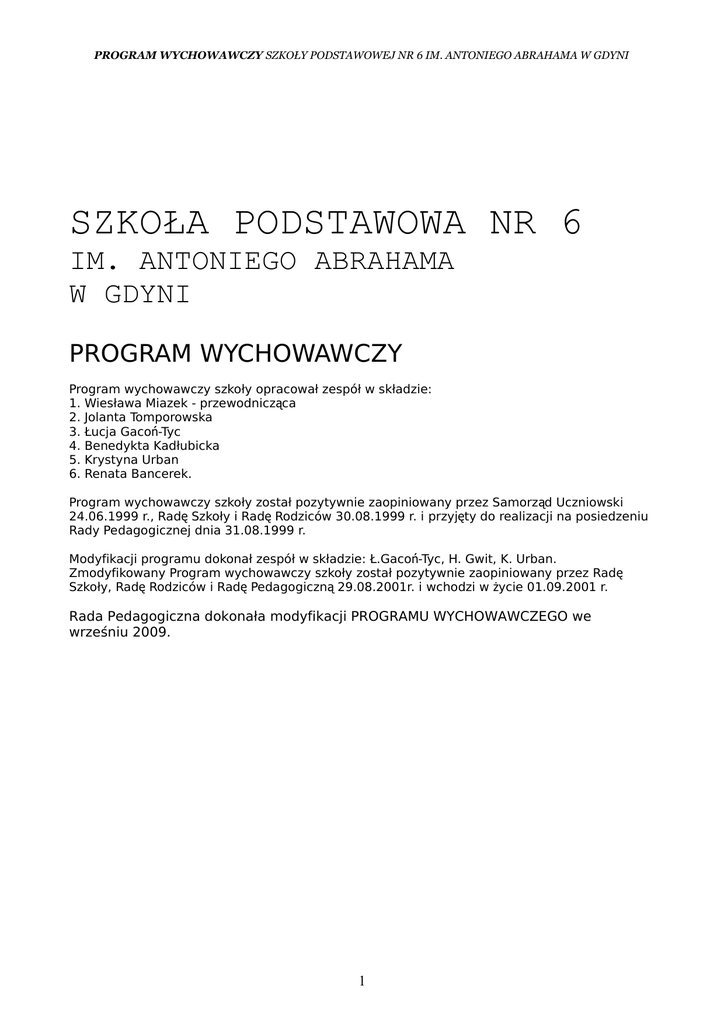 PROGRAM WYCHOWAWCZY SZKOŁY PODSTAWOWEJ NR 6 IM. ANTONIEGO ABRAHAMA W GDYNI

SZKOŁA PODSTAWOWA NR 6
IM. ANTONIEGO ABRAHAMA
W GDYNI

PROGRAM WYCHOWAWCZY

Program wychowawczy szkoły opracował zespół w składzie:
1. Wiesława Miazek - przewodnicząca
2. Jolanta Tomporowska
3. Łucja Gacoń-Tyc
4. Benedykta Kadłubicka
5. Krystyna Urban
6. Renata Bancerek.

Program wychowawczy szkoły został pozytywnie zaopiniowany przez Samorząd Uczniowski 24.06.1999 r., Radę Szkoły i Radę Rodziców 30.08.1999 r. i przyjęty do realizacji na posiedzeniu Rady Pedagogicznej dnia 31.08.1999 r.

Modyfikacji programu dokonał zespół w składzie: Ł.Gacoń-Tyc, H. Gwit, K. Urban. Zmodyfikowany Program wychowawczy szkoły został pozytywnie zaopiniowany przez Radę Szkoły, Radę Rodziców i Radę Pedagogiczną 29.08.2001r. i wchodzi w życie 01.09.2001 r.

Rada Pedagogiczna dokonała modyfikacji PROGRAMU WYCHOWAWCZEGO we wrześniu 2009.

1